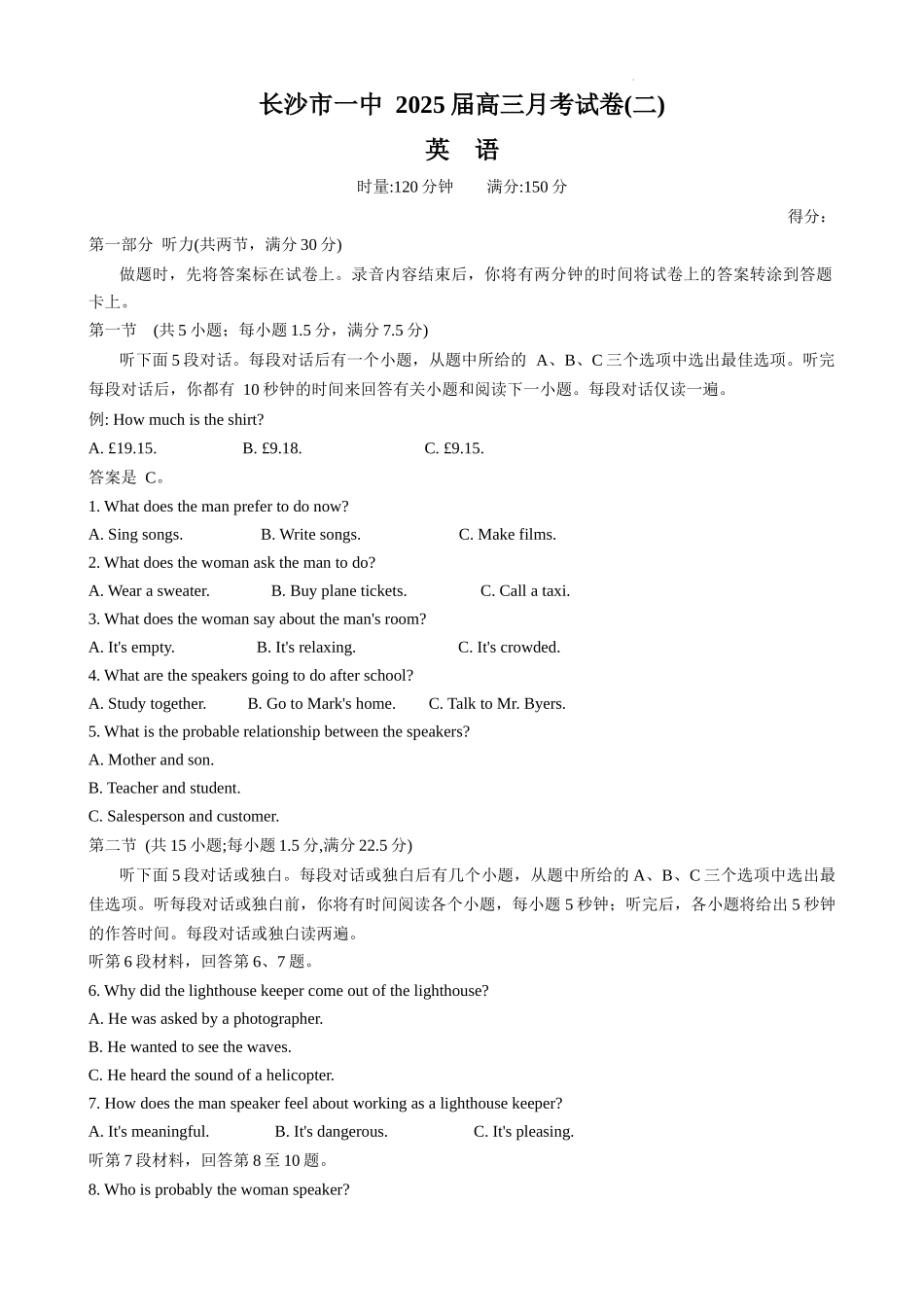 长沙市一中 2025 届高三月考试卷(二)

英 语

时量:120 分钟 满分:150 分

得分：

第一部分 听力(共两节，满分 30 分)

做题时，先将答案标在试卷上。录音内容结束后，你将有两分钟的时间将试卷上的答案转涂到答题卡上。

第一节 (共 5 小题；每小题 1.5 分，满分 7.5 分)

听下面 5 段对话。每段对话后有一个小题，从题中所给的 A、B、C 三个选项中选出最佳选项。听完每段对话后，你都有 10 秒钟的时间来回答有关小题和阅读下一小题。每段对话仅读一遍。

例: How much is the shirt?

A. £19.15. B. £9.18. C. £9.15.

答案是 C。

1. What does the man prefer to do now?

A. Sing songs. B. Write songs. C. Make films.

2. What does the woman ask the man to do?

A. Wear a sweater. B. Buy plane tickets. C. Call a taxi.

3. What does the woman say about the man's room?

A. It's empty. B. It's relaxing. C. It's crowded.

4. What are the speakers going to do after school?

A. Study together. B. Go to Mark's home. C. Talk to Mr. Byers.

5. What is the probable relationship between the speakers?

A. Mother and son.

B. Teacher and student.

C. Salesperson and customer.

第二节 (共 15 小题;每小题 1.5 分,满分 22.5 分)

听下面 5 段对话或独白。每段对话或独白后有几个小题，从题中所给的 A、B、C 三个选项中选出最佳选项。听每段对话或独白前，你将有时间阅读各个小题，每小题 5 秒钟；听完后，各小题将给出 5 秒钟的作答时间。每段对话或独白读两遍。

听第 6 段材料，回答第 6、7 题。

6. Why did the lighthouse keeper come out of the lighthouse?

A. He was asked by a photographer.

B. He wanted to see the waves.

C. He heard the sound of a helicopter.

7. How does the man speaker feel about working as a lighthouse keeper?

A. It's meaningful. B. It's dangerous. C. It's pleasing.

听第 7 段材料，回答第 8 至 10 题。

8. Who is probably the woman speaker?